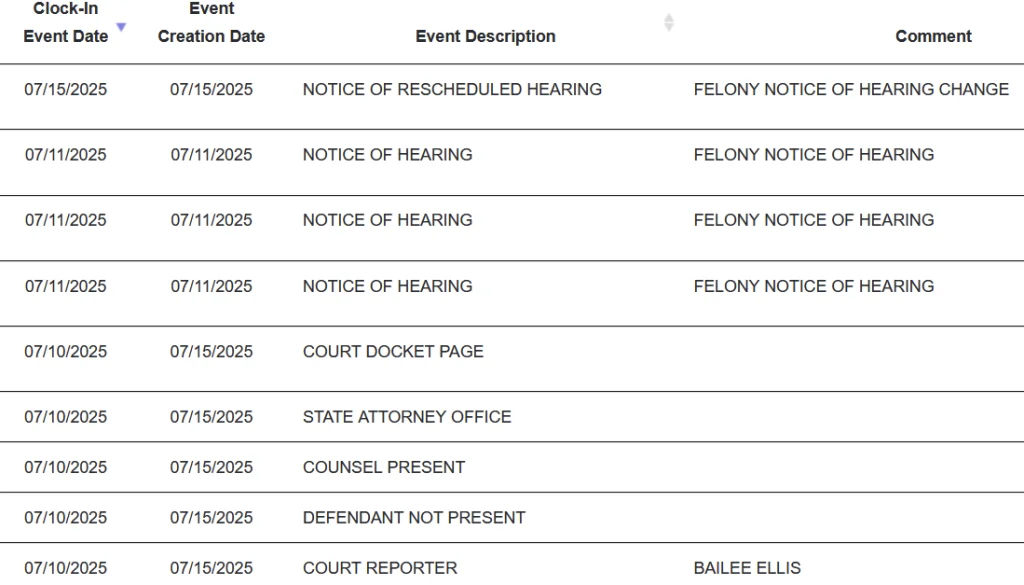 | Clock-In Event Date | Event Creation Date | Event Description | Comment |
|---|---|---|---|
| 07/15/2025 | 07/15/2025 | NOTICE OF RESCHEDULED HEARING | FELONY NOTICE OF HEARING CHANGE |
| 07/11/2025 | 07/11/2025 | NOTICE OF HEARING | FELONY NOTICE OF HEARING |
| 07/11/2025 | 07/11/2025 | NOTICE OF HEARING | FELONY NOTICE OF HEARING |
| 07/11/2025 | 07/11/2025 | NOTICE OF HEARING | FELONY NOTICE OF HEARING |
| 07/10/2025 | 07/15/2025 | COURT DOCKET PAGE | |
| 07/10/2025 | 07/15/2025 | STATE ATTORNEY OFFICE | |
| 07/10/2025 | 07/15/2025 | COUNSEL PRESENT | |
| 07/10/2025 | 07/15/2025 | DEFENDANT NOT PRESENT | |
| 07/10/2025 | 07/15/2025 | COURT REPORTER | BAILEE ELLIS |